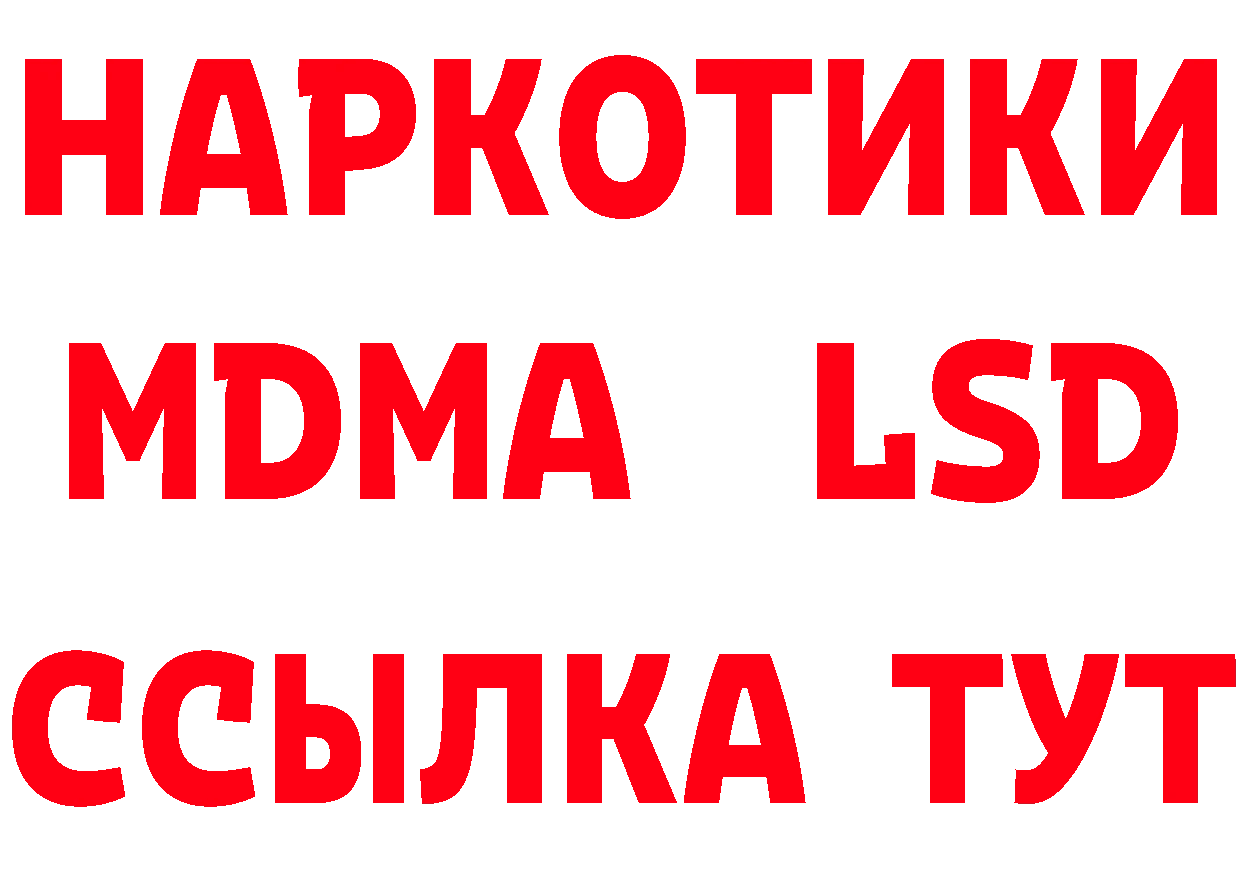 НАРКОТИКИ
MDMA LSD
ССЫЛКА ТУТ